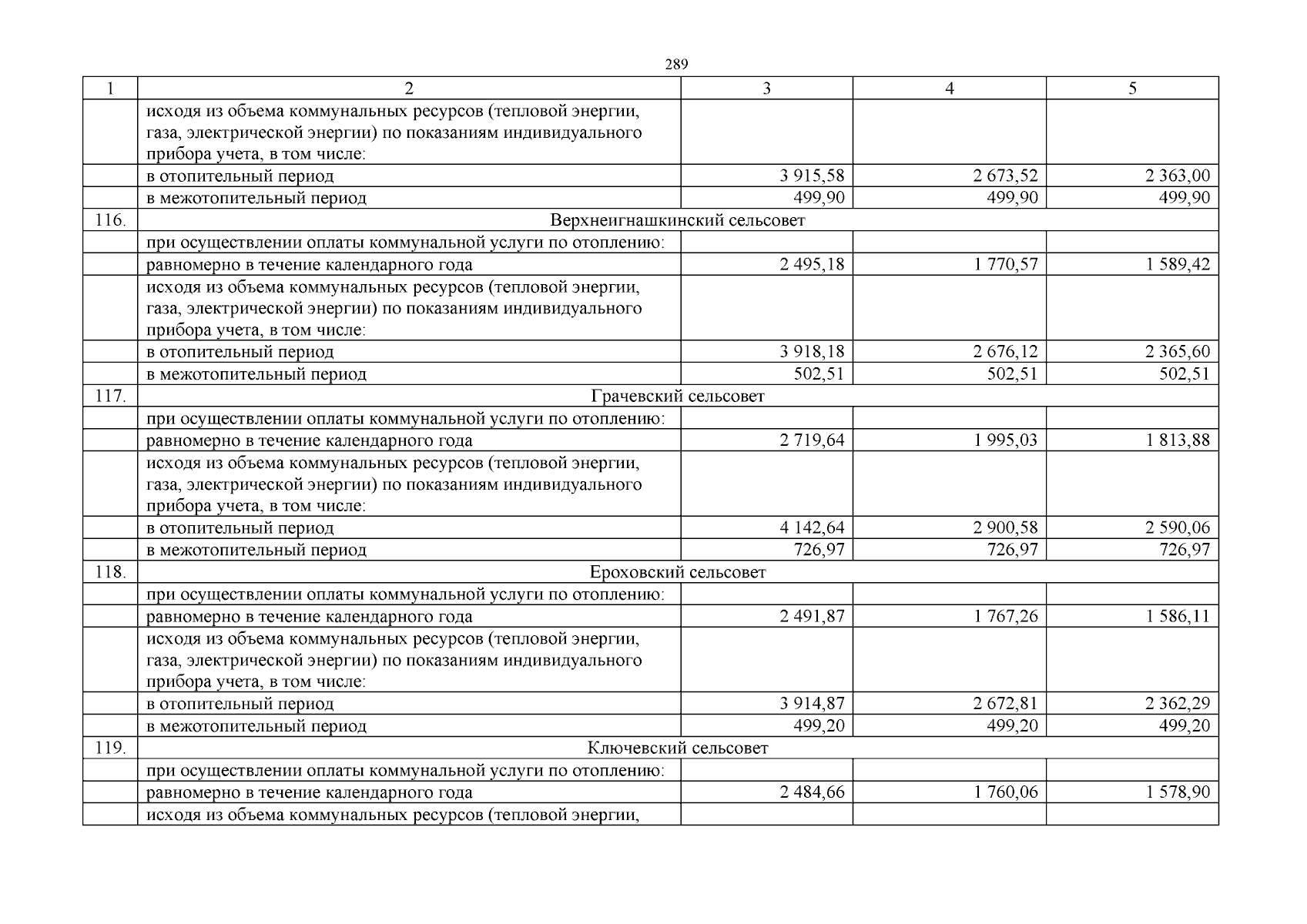 289

| 1 | 2 | 3 | 4 | 5 |
|---|---|---|---|---|
| | исходя из объема коммунальных ресурсов (тепловой энергии, газа, электрической энергии) по показаниям индивидуального прибора учета, в том числе: | | | |
| | в отопительный период | 3 915,58 | 2 673,52 | 2 363,00 |
| | в межотопительный период | 499,90 | 499,90 | 499,90 |
| 116. | Верхнеигнашкинский сельсовет | | | |
| | при осуществлении оплаты коммунальной услуги по отоплению: | | | |
| | равномерно в течение календарного года | 2 495,18 | 1 770,57 | 1 589,42 |
| | исходя из объема коммунальных ресурсов (тепловой энергии, газа, электрической энергии) по показаниям индивидуального прибора учета, в том числе: | | | |
| | в отопительный период | 3 918,18 | 2 676,12 | 2 365,60 |
| | в межотопительный период | 502,51 | 502,51 | 502,51 |
| 117. | Грачевский сельсовет | | | |
| | при осуществлении оплаты коммунальной услуги по отоплению: | | | |
| | равномерно в течение календарного года | 2 719,64 | 1 995,03 | 1 813,88 |
| | исходя из объема коммунальных ресурсов (тепловой энергии, газа, электрической энергии) по показаниям индивидуального прибора учета, в том числе: | | | |
| | в отопительный период | 4 142,64 | 2 900,58 | 2 590,06 |
| | в межотопительный период | 726,97 | 726,97 | 726,97 |
| 118. | Ероховский сельсовет | | | |
| | при осуществлении оплаты коммунальной услуги по отоплению: | | | |
| | равномерно в течение календарного года | 2 491,87 | 1 767,26 | 1 586,11 |
| | исходя из объема коммунальных ресурсов (тепловой энергии, газа, электрической энергии) по показаниям индивидуального прибора учета, в том числе: | | | |
| | в отопительный период | 3 914,87 | 2 672,81 | 2 362,29 |
| | в межотопительный период | 499,20 | 499,20 | 499,20 |
| 119. | Ключевский сельсовет | | | |
| | при осуществлении оплаты коммунальной услуги по отоплению: | | | |
| | равномерно в течение календарного года | 2 484,66 | 1 760,06 | 1 578,90 |
| | исходя из объема коммунальных ресурсов (тепловой энергии, | | | |